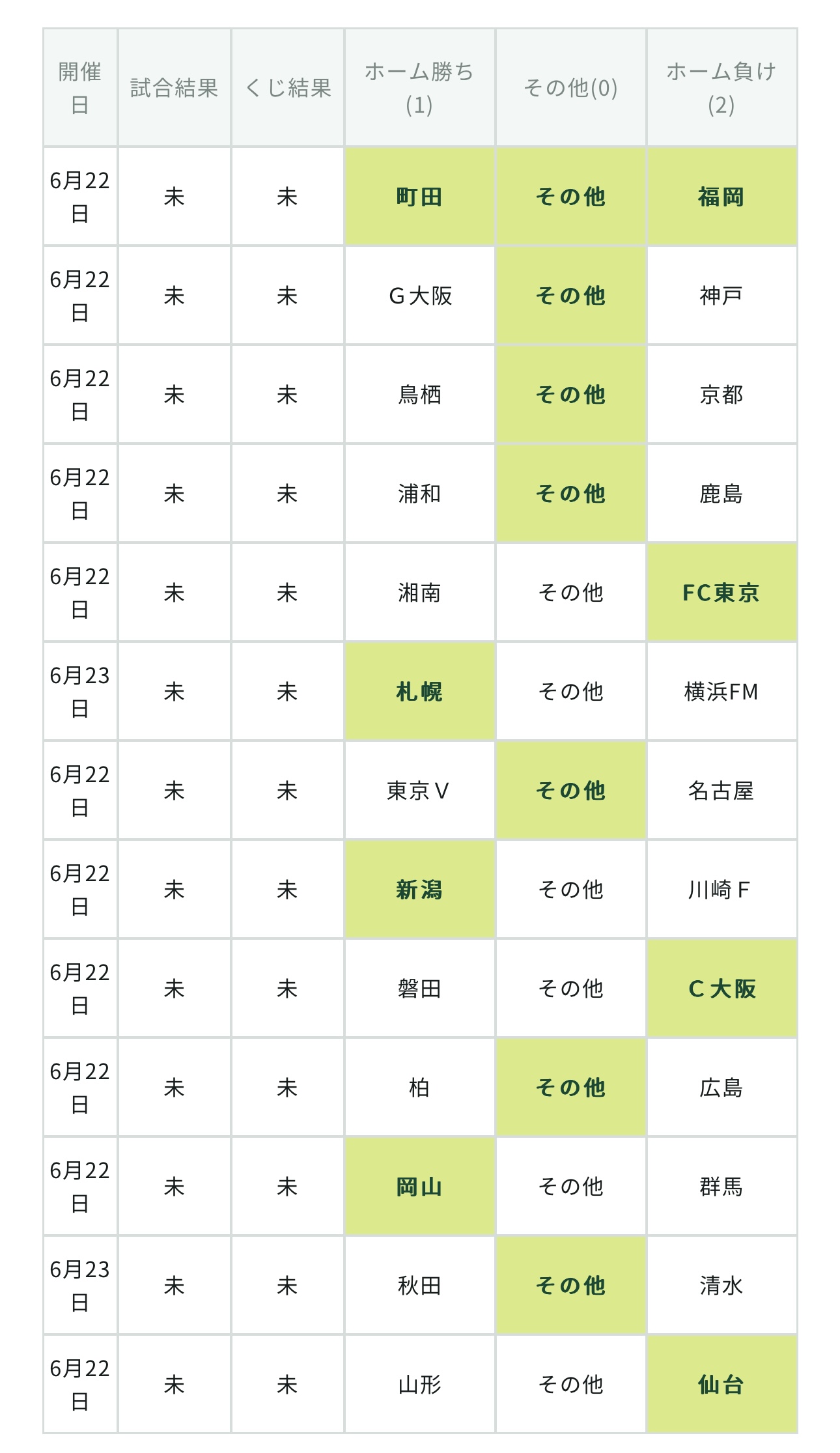 | 開催日 | 試合結果 | くじ結果 | ホーム勝ち(1) | その他(0) | ホーム負け(2) |
|---|---|---|---|---|---|
| 6月22日 | 未 | 未 | 町田 | その他 | 福岡 |
| 6月22日 | 未 | 未 | G大阪 | その他 | 神戸 |
| 6月22日 | 未 | 未 | 鳥栖 | その他 | 京都 |
| 6月22日 | 未 | 未 | 浦和 | その他 | 鹿島 |
| 6月22日 | 未 | 未 | 湘南 | その他 | FC東京 |
| 6月23日 | 未 | 未 | 札幌 | その他 | 横浜FM |
| 6月22日 | 未 | 未 | 東京V | その他 | 名古屋 |
| 6月22日 | 未 | 未 | 新潟 | その他 | 川崎F |
| 6月22日 | 未 | 未 | 磐田 | その他 | C大阪 |
| 6月22日 | 未 | 未 | 柏 | その他 | 広島 |
| 6月22日 | 未 | 未 | 岡山 | その他 | 群馬 |
| 6月23日 | 未 | 未 | 秋田 | その他 | 清水 |
| 6月22日 | 未 | 未 | 山形 | その他 | 仙台 |